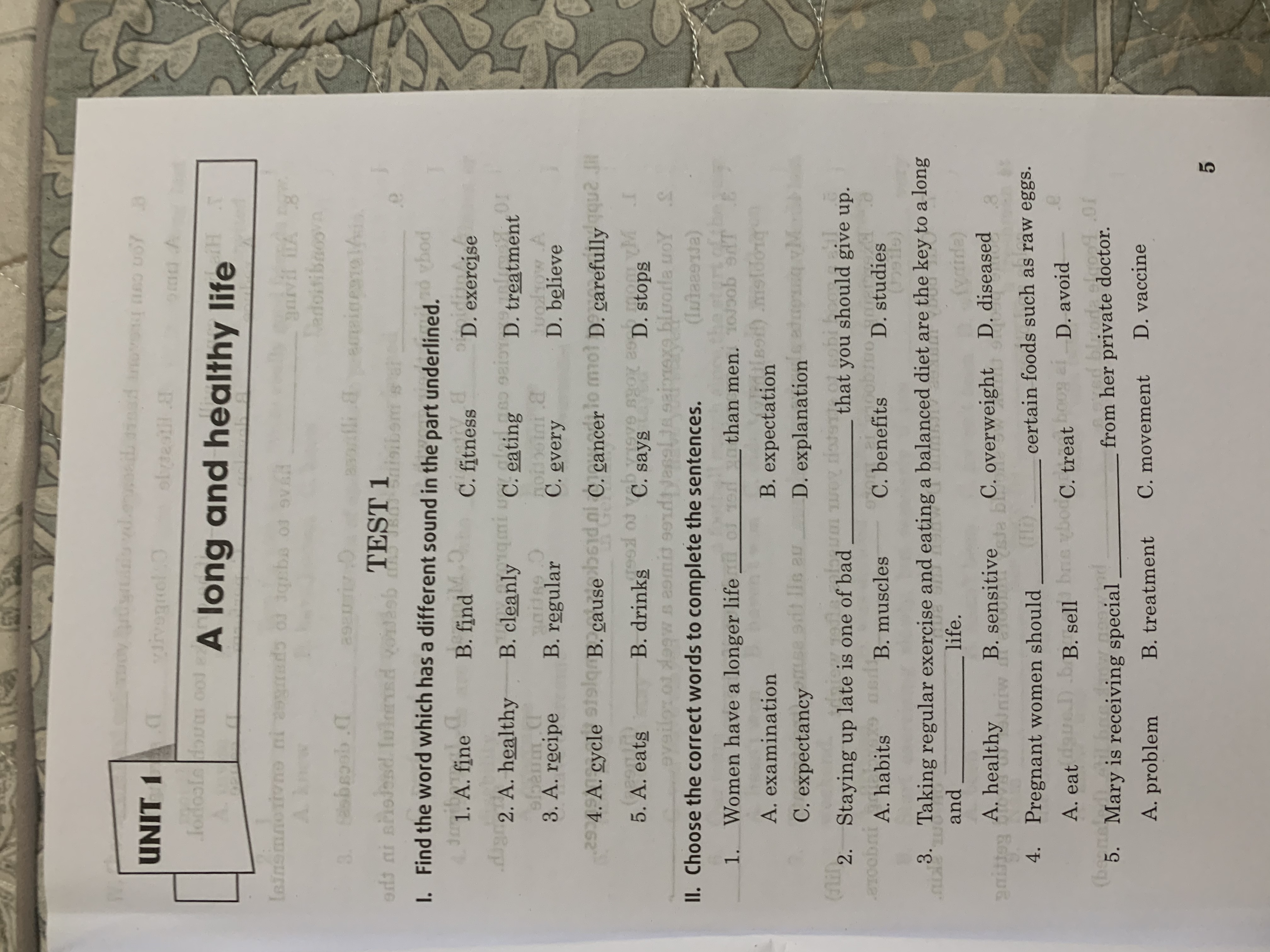 UNIT 1

A long and healthy life

TEST 1

I. Find the word which has a different sound in the part underlined.

1. A. fine B. find C. fitness D. exercise

2. A. healthy B. cleanly C. eating D. treatment

3. A. recipe B. regular C. every D. believe

4. A. cycle B. cause C. cancer D. carefully

5. A. eats B. drinks C. says D. stops

II. Choose the correct words to complete the sentences.

1. Women have a longer life ______ than men.

A. examination B. expectation

C. expectancy D. explanation

2. Staying up late is one of bad ______ that you should give up.

A. habits B. muscles C. benefits D. studies

3. Taking regular exercise and eating a balanced diet are the key to a long and ______ life.

A. healthy B. sensitive C. overweight D. diseased

4. Pregnant women should ______ certain foods such as raw eggs.

A. eat B. sell C. treat D. avoid

5. Mary is receiving special ______ from her private doctor.

A. problem B. treatment C. movement D. vaccine

5